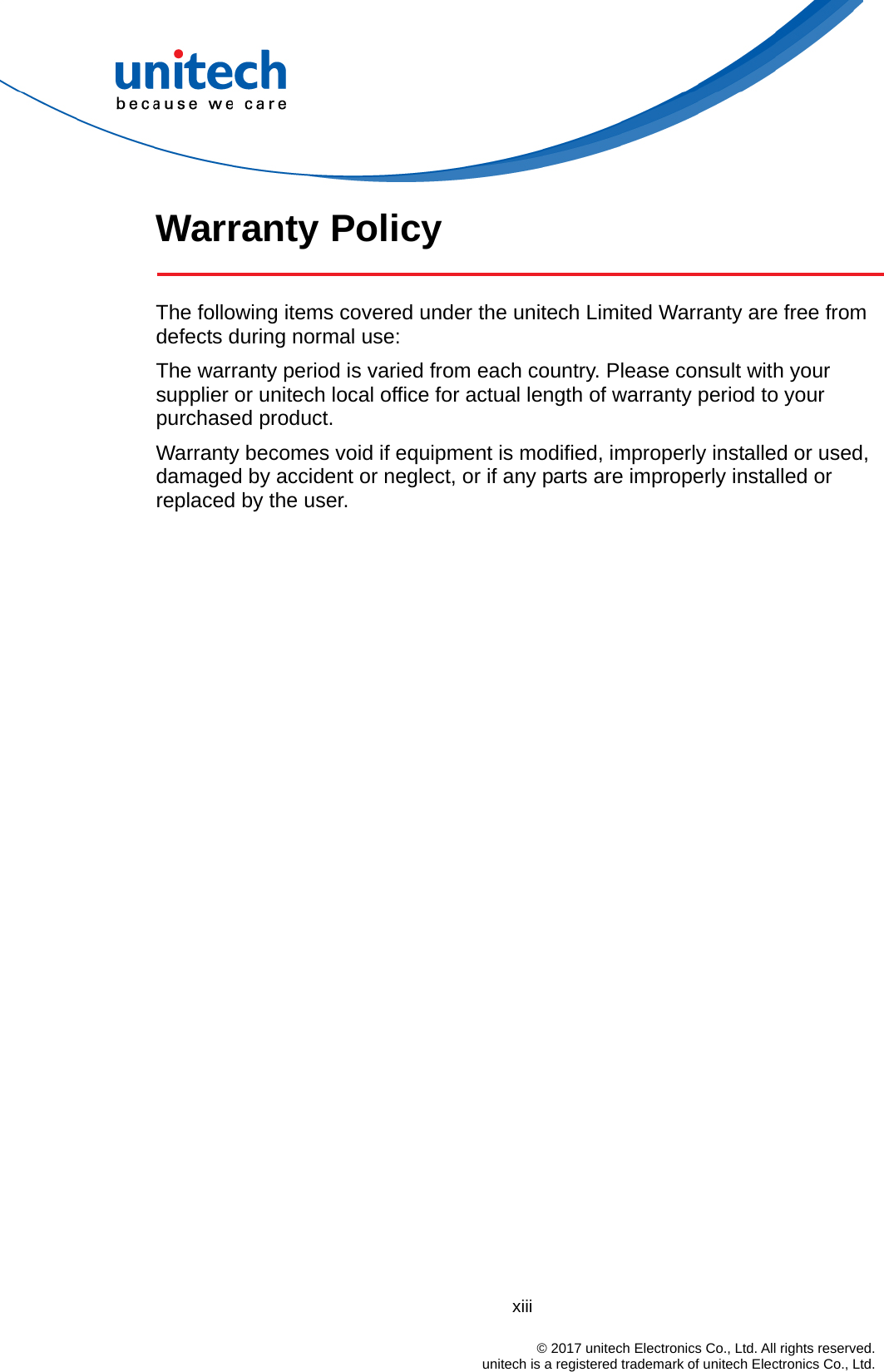 unitech
because we care

Warranty Policy

The following items covered under the unitech Limited Warranty are free from defects during normal use:

The warranty period is varied from each country. Please consult with your supplier or unitech local office for actual length of warranty period to your purchased product.

Warranty becomes void if equipment is modified, improperly installed or used, damaged by accident or neglect, or if any parts are improperly installed or replaced by the user.

xiii

© 2017 unitech Electronics Co., Ltd. All rights reserved.
unitech is a registered trademark of unitech Electronics Co., Ltd.